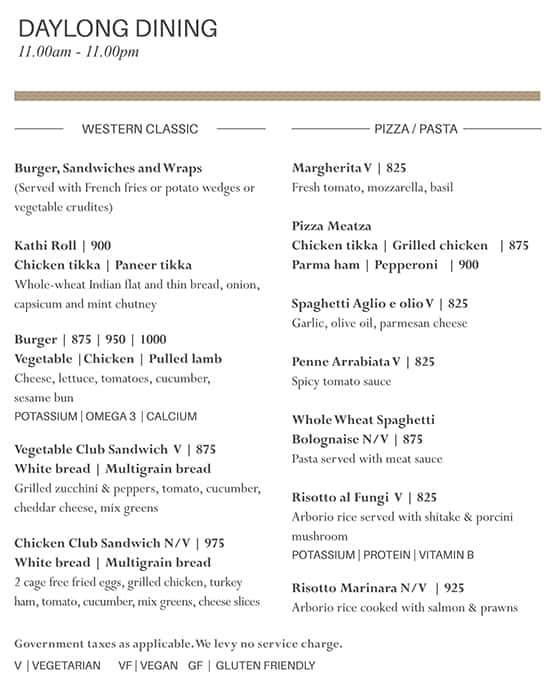 DAYLONG DINING
11.00am - 11.00pm

WESTERN CLASSIC

Burger, Sandwiches and Wraps
(Served with French fries or potato wedges or vegetable crudites)

Kathi Roll | 900
Chicken tikka | Paneer tikka
Whole-wheat Indian flat and thin bread, onion, capsicum and mint chutney

Burger | 875 | 950 | 1000
Vegetable | Chicken | Pulled lamb
Cheese, lettuce, tomatoes, cucumber, sesame bun
POTASSIUM | OMEGA 3 | CALCIUM

Vegetable Club Sandwich V | 875
White bread | Multigrain bread
Grilled zucchini & peppers, tomato, cucumber, cheddar cheese, mix greens

Chicken Club Sandwich N/V | 975
White bread | Multigrain bread
2 cage free fried eggs, grilled chicken, turkey ham, tomato, cucumber, mix greens, cheese slices

PIZZA / PASTA

Margherita V | 825
Fresh tomato, mozzarella, basil

Pizza Meatza
Chicken tikka | Grilled chicken | 875
Parma ham | Pepperoni | 900

Spaghetti Aglio e olio V | 825
Garlic, olive oil, parmesan cheese

Penne Arrabiata V | 825
Spicy tomato sauce

Whole Wheat Spaghetti
Bolognaise N/V | 875
Pasta served with meat sauce

Risotto al Fungi V | 825
Arborio rice served with shitake & porcini mushroom
POTASSIUM | PROTEIN | VITAMIN B

Risotto Marinara N/V | 925
Arborio rice cooked with salmon & prawns

Government taxes as applicable. We levy no service charge.
V | VEGETARIAN VF | VEGAN GF | GLUTEN FRIENDLY